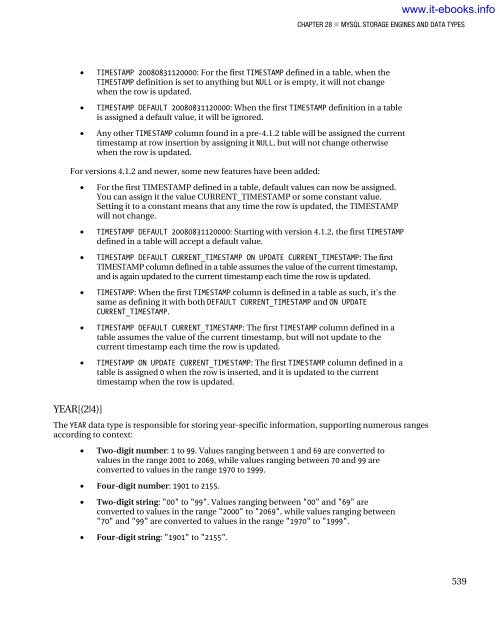 www.it-ebooks.info

CHAPTER 28 ■ MYSQL STORAGE ENGINES AND DATA TYPES

• TIMESTAMP 20080831120000: For the first TIMESTAMP defined in a table, when the TIMESTAMP definition is set to anything but NULL or is empty, it will not change when the row is updated.

• TIMESTAMP DEFAULT 20080831120000: When the first TIMESTAMP definition in a table is assigned a default value, it will be ignored.

• Any other TIMESTAMP column found in a pre-4.1.2 table will be assigned the current timestamp at row insertion by assigning it NULL, but will not change otherwise when the row is updated.

For versions 4.1.2 and newer, some new features have been added:

• For the first TIMESTAMP defined in a table, default values can now be assigned. You can assign it the value CURRENT_TIMESTAMP or some constant value. Setting it to a constant means that any time the row is updated, the TIMESTAMP will not change.

• TIMESTAMP DEFAULT 20080831120000: Starting with version 4.1.2, the first TIMESTAMP defined in a table will accept a default value.

• TIMESTAMP DEFAULT CURRENT_TIMESTAMP ON UPDATE CURRENT_TIMESTAMP: The first TIMESTAMP column defined in a table assumes the value of the current timestamp, and is again updated to the current timestamp each time the row is updated.

• TIMESTAMP: When the first TIMESTAMP column is defined in a table as such, it's the same as defining it with both DEFAULT CURRENT_TIMESTAMP and ON UPDATE CURRENT_TIMESTAMP.

• TIMESTAMP DEFAULT CURRENT_TIMESTAMP: The first TIMESTAMP column defined in a table assumes the value of the current timestamp, but will not update to the current timestamp each time the row is updated.

• TIMESTAMP ON UPDATE CURRENT_TIMESTAMP: The first TIMESTAMP column defined in a table is assigned 0 when the row is inserted, and it is updated to the current timestamp when the row is updated.

YEAR[(2|4)]

The YEAR data type is responsible for storing year-specific information, supporting numerous ranges according to context:

• Two-digit number: 1 to 99. Values ranging between 1 and 69 are converted to values in the range 2001 to 2069, while values ranging between 70 and 99 are converted to values in the range 1970 to 1999.

• Four-digit number: 1901 to 2155.

• Two-digit string: "00" to "99". Values ranging between "00" and "69" are converted to values in the range "2000" to "2069", while values ranging between "70" and "99" are converted to values in the range "1970" to "1999".

• Four-digit string: "1901" to "2155".

539